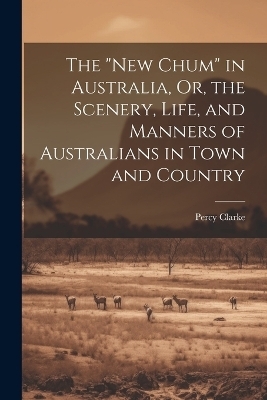 The "New Chum" in Australia, Or, the Scenery, Life, and Manners of Australians in Town and Country

Percy Clarke